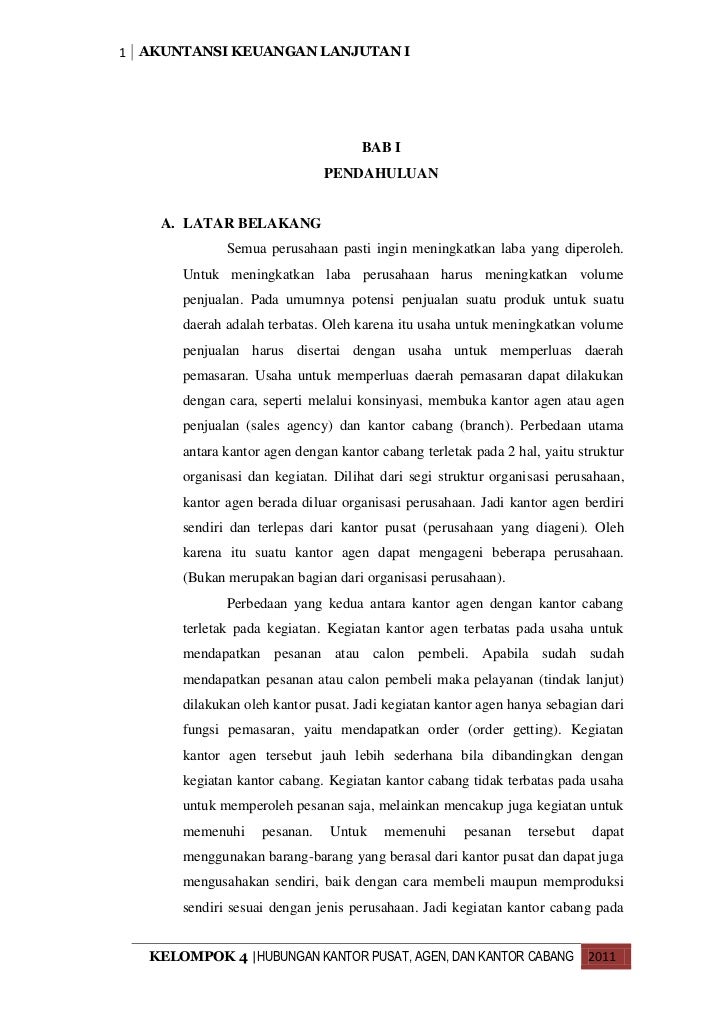 1 | AKUNTANSI KEUANGAN LANJUTAN I

BAB I
PENDAHULUAN

A. LATAR BELAKANG

Semua perusahaan pasti ingin meningkatkan laba yang diperoleh. Untuk meningkatkan laba perusahaan harus meningkatkan volume penjualan. Pada umumnya potensi penjualan suatu produk untuk suatu daerah adalah terbatas. Oleh karena itu usaha untuk meningkatkan volume penjualan harus disertai dengan usaha untuk memperluas daerah pemasaran. Usaha untuk memperluas daerah pemasaran dapat dilakukan dengan cara, seperti melalui konsinyasi, membuka kantor agen atau agen penjualan (sales agency) dan kantor cabang (branch). Perbedaan utama antara kantor agen dengan kantor cabang terletak pada 2 hal, yaitu struktur organisasi dan kegiatan. Dilihat dari segi struktur organisasi perusahaan, kantor agen berada diluar organisasi perusahaan. Jadi kantor agen berdiri sendiri dan terlepas dari kantor pusat (perusahaan yang diageni). Oleh karena itu suatu kantor agen dapat mengageni beberapa perusahaan. (Bukan merupakan bagian dari organisasi perusahaan).

Perbedaan yang kedua antara kantor agen dengan kantor cabang terletak pada kegiatan. Kegiatan kantor agen terbatas pada usaha untuk mendapatkan pesanan atau calon pembeli. Apabila sudah sudah mendapatkan pesanan atau calon pembeli maka pelayanan (tindak lanjut) dilakukan oleh kantor pusat. Jadi kegiatan kantor agen hanya sebagian dari fungsi pemasaran, yaitu mendapatkan order (order getting). Kegiatan kantor agen tersebut jauh lebih sederhana bila dibandingkan dengan kegiatan kantor cabang. Kegiatan kantor cabang tidak terbatas pada usaha untuk memperoleh pesanan saja, melainkan mencakup juga kegiatan untuk memenuhi pesanan. Untuk memenuhi pesanan tersebut dapat menggunakan barang-barang yang berasal dari kantor pusat dan dapat juga mengusahakan sendiri, baik dengan cara membeli maupun memproduksi sendiri sesuai dengan jenis perusahaan. Jadi kegiatan kantor cabang pada

KELOMPOK 4 | HUBUNGAN KANTOR PUSAT, AGEN, DAN KANTOR CABANG 2011